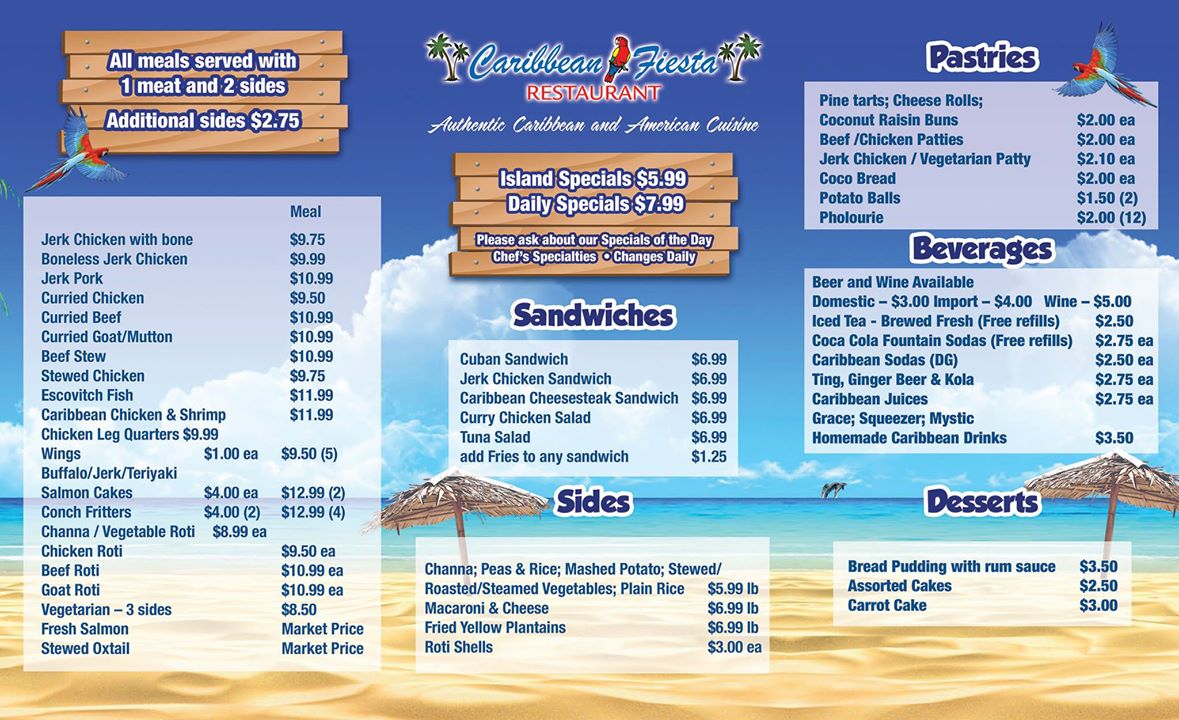 All meals served with
1 meat and 2 sides
Additional sides $2.75

Meal
Jerk Chicken with bone $9.75
Boneless Jerk Chicken $9.99
Jerk Pork $10.99
Curried Chicken $9.50
Curried Beef $10.99
Curried Goat/Mutton $10.99
Beef Stew $10.99
Stewed Chicken $9.75
Escovitch Fish $11.99
Caribbean Chicken & Shrimp $11.99
Chicken Leg Quarters $9.99
Wings $1.00 ea $9.50 (5)
Buffalo/Jerk/Teriyaki
Salmon Cakes $4.00 ea $12.99 (2)
Conch Fritters $4.00 (2) $12.99 (4)
Channa / Vegetable Roti $8.99 ea
Chicken Roti $9.50 ea
Beef Roti $10.99 ea
Goat Roti $10.99 ea
Vegetarian – 3 sides $8.50
Fresh Salmon Market Price
Stewed Oxtail Market Price

Caribbean Fiesta
RESTAURANT
Authentic Caribbean and American Cuisine

Island Specials $5.99
Daily Specials $7.99
Please ask about our Specials of the Day
Chef's Specialties • Changes Daily

Sandwiches
Cuban Sandwich $6.99
Jerk Chicken Sandwich $6.99
Caribbean Cheesesteak Sandwich $6.99
Curry Chicken Salad $6.99
Tuna Salad $6.99
add Fries to any sandwich $1.25

Sides
Channa; Peas & Rice; Mashed Potato; Stewed/
Roasted/Steamed Vegetables; Plain Rice $5.99 lb
Macaroni & Cheese $6.99 lb
Fried Yellow Plantains $6.99 lb
Roti Shells $3.00 ea

Pastries
Pine tarts; Cheese Rolls;
Coconut Raisin Buns $2.00 ea
Beef /Chicken Patties $2.00 ea
Jerk Chicken / Vegetarian Patty $2.10 ea
Coco Bread $2.00 ea
Potato Balls $1.50 (2)
Pholourie $2.00 (12)

Beverages
Beer and Wine Available
Domestic – $3.00 Import – $4.00 Wine – $5.00
Iced Tea - Brewed Fresh (Free refills) $2.50
Coca Cola Fountain Sodas (Free refills) $2.75 ea
Caribbean Sodas (DG) $2.50 ea
Ting, Ginger Beer & Kola $2.75 ea
Caribbean Juices $2.75 ea
Grace; Squeezer; Mystic
Homemade Caribbean Drinks $3.50

Desserts
Bread Pudding with rum sauce $3.50
Assorted Cakes $2.50
Carrot Cake $3.00